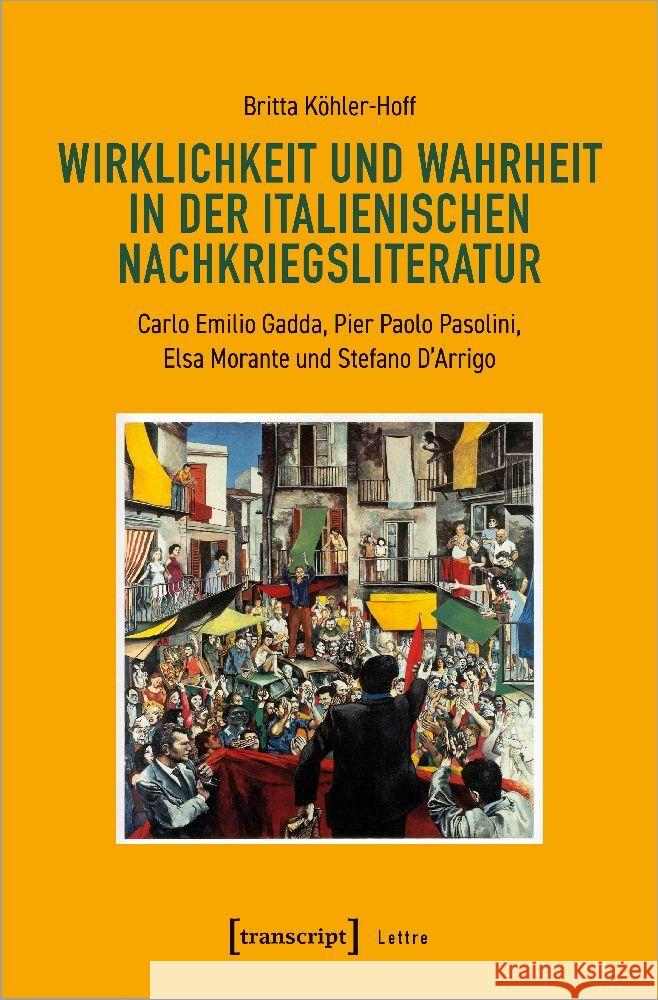 Britta Köhler-Hoff

WIRKLICHKEIT UND WAHRHEIT IN DER ITALIENISCHEN NACHKRIEGSLITERATUR

Carlo Emilio Gadda, Pier Paolo Pasolini, Elsa Morante und Stefano D'Arrigo

[transcript] Lettre